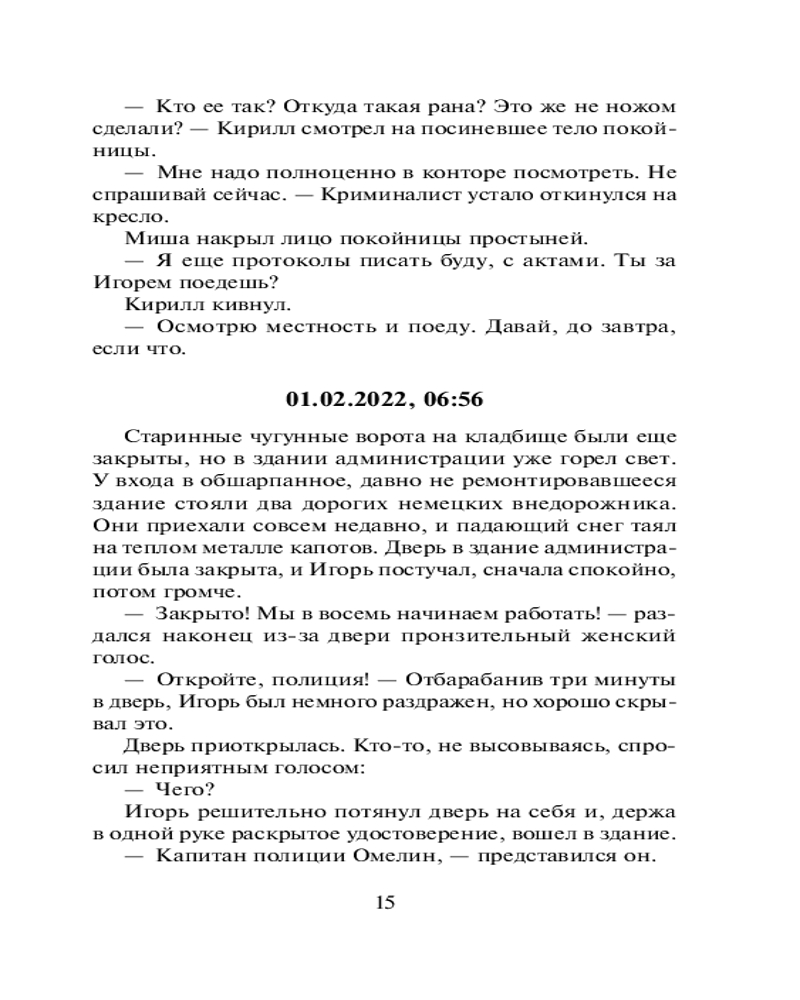 — Кто ее так? Откуда такая рана? Это же не ножом сделали? — Кирилл смотрел на посиневшее тело покойницы.

— Мне надо полноценно в конторе посмотреть. Не спрашивай сейчас. — Криминалист устало откинулся на кресло.

Миша накрыл лицо покойницы простыней.

— Я еще протоколы писать буду, с актами. Ты за Игорем поедешь?

Кирилл кивнул.

— Осмотрю местность и поеду. Давай, до завтра, если что.

01.02.2022, 06:56

Старинные чугунные ворота на кладбище были еще закрыты, но в здании администрации уже горел свет. У входа в обшарпанное, давно не ремонтировавшееся здание стояли два дорогих немецких внедорожника. Они приехали совсем недавно, и падающий снег таял на теплом металле капотов. Дверь в здание администрации была закрыта, и Игорь постучал, сначала спокойно, потом громче.

— Закрыто! Мы в восемь начинаем работать! — раздался наконец из-за двери пронзительный женский голос.

— Откройте, полиция! — Отбарабанив три минуты в дверь, Игорь был немного раздражен, но хорошо скрывал это.

Дверь приоткрылась. Кто-то, не высовываясь, спросил неприятным голосом:

— Чего?

Игорь решительно потянул дверь на себя и, держа в одной руке раскрытое удостоверение, вошел в здание.

— Капитан полиции Омелин, — представился он.

15